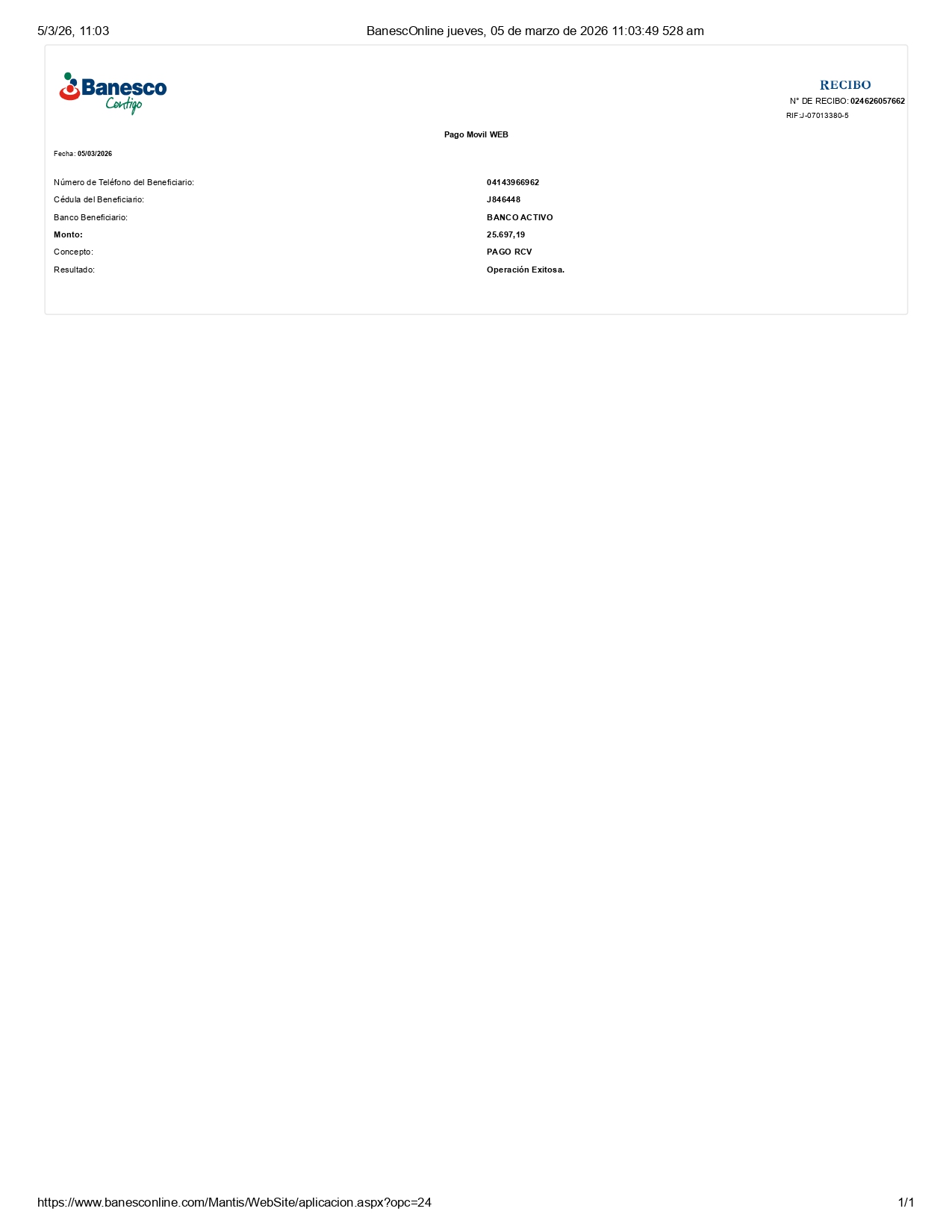 5/3/26, 11:03 BanescOnline jueves, 05 de marzo de 2026 11:03:49 528 am

Banesco
Contigo

RECIBO
N° DE RECIBO: 024626057662
RIF:J-07013380-5

Pago Movil WEB

Fecha: 05/03/2026

Número de Teléfono del Beneficiario: 04143966962
Cédula del Beneficiario: J846448
Banco Beneficiario: BANCO ACTIVO
Monto: 25.697,19
Concepto: PAGO RCV
Resultado: Operación Exitosa.

https://www.banesconline.com/Mantis/WebSite/aplicacion.aspx?opc=24 1/1